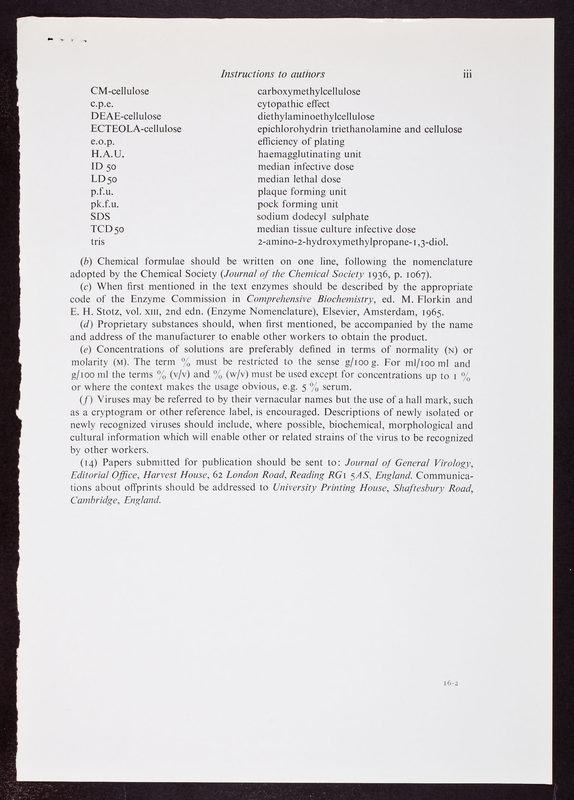 Instructions to authors iii

| | |
|---|---|
| CM-cellulose | carboxymethylcellulose |
| c.p.e. | cytopathic effect |
| DEAE-cellulose | diethylaminoethylcellulose |
| ECTEOLA-cellulose | epichlorohydrin triethanolamine and cellulose |
| e.o.p. | efficiency of plating |
| H.A.U. | haemagglutinating unit |
| ID 50 | median infective dose |
| LD 50 | median lethal dose |
| p.f.u. | plaque forming unit |
| pk.f.u. | pock forming unit |
| SDS | sodium dodecyl sulphate |
| TCD 50 | median tissue culture infective dose |
| tris | 2-amino-2-hydroxymethylpropane-1,3-diol. |

(b) Chemical formulae should be written on one line, following the nomenclature adopted by the Chemical Society (Journal of the Chemical Society 1936, p. 1067).

(c) When first mentioned in the text enzymes should be described by the appropriate code of the Enzyme Commission in Comprehensive Biochemistry, ed. M. Florkin and E. H. Stotz, vol. XIII, 2nd edn. (Enzyme Nomenclature), Elsevier, Amsterdam, 1965.

(d) Proprietary substances should, when first mentioned, be accompanied by the name and address of the manufacturer to enable other workers to obtain the product.

(e) Concentrations of solutions are preferably defined in terms of normality (N) or molarity (M). The term % must be restricted to the sense g/100 g. For ml/100 ml and g/100 ml the terms % (v/v) and % (w/v) must be used except for concentrations up to 1 % or where the context makes the usage obvious, e.g. 5 % serum.

(f) Viruses may be referred to by their vernacular names but the use of a hall mark, such as a cryptogram or other reference label, is encouraged. Descriptions of newly isolated or newly recognized viruses should include, where possible, biochemical, morphological and cultural information which will enable other or related strains of the virus to be recognized by other workers.

(14) Papers submitted for publication should be sent to: Journal of General Virology, Editorial Office, Harvest House, 62 London Road, Reading RG1 5AS, England. Communications about offprints should be addressed to University Printing House, Shaftesbury Road, Cambridge, England.

16-2